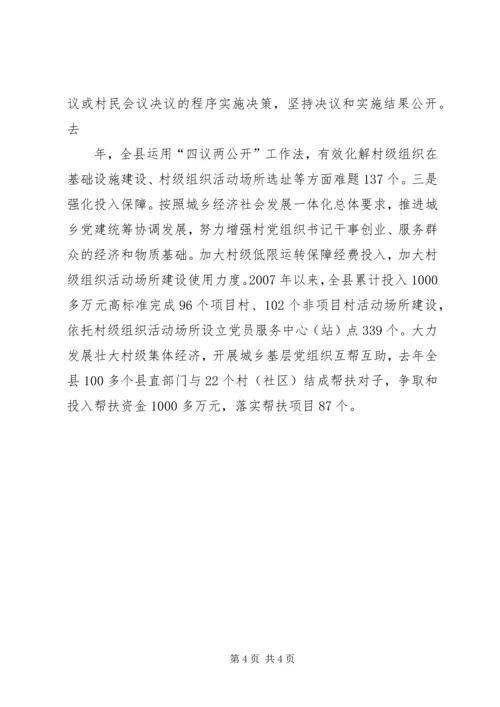 议或村民会议决议的程序实施决策，坚持决议和实施结果公开。去

年，全县运用“四议两公开”工作法，有效化解村级组织在基础设施建设、村级组织活动场所选址等方面难题137个。三是强化投入保障。按照城乡经济社会发展一体化总体要求，推进城乡党建统筹协调发展，努力增强村党组织书记干事创业、服务群众的经济和物质基础。加大村级低限运转保障经费投入，加大村级组织活动场所建设使用力度。2007年以来，全县累计投入1000多万元高标准完成96个项目村、102个非项目村活动场所建设，依托村级组织活动场所设立党员服务中心（站）点339个。大力发展壮大村级集体经济，开展城乡基层党组织互帮互助，去年全县100多个县直部门与22个村（社区）结成帮扶对子，争取和投入帮扶资金1000多万元，落实帮扶项目87个。

第4页 共4页